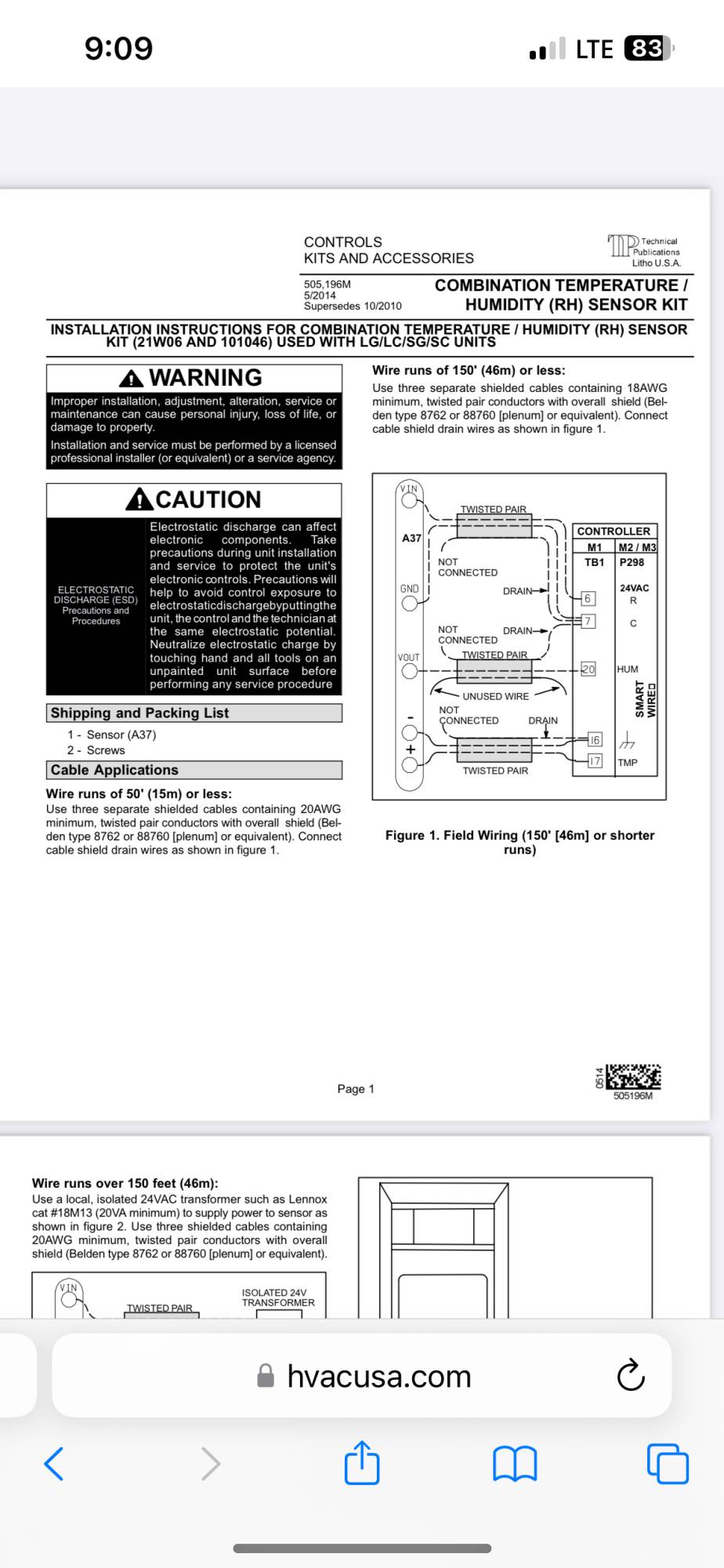 9:09

LTE 83

CONTROLS
KITS AND ACCESSORIES

Technical Publications
Litho U.S.A.

505,196M
5/2014
Supersedes 10/2010

COMBINATION TEMPERATURE / HUMIDITY (RH) SENSOR KIT

INSTALLATION INSTRUCTIONS FOR COMBINATION TEMPERATURE / HUMIDITY (RH) SENSOR KIT (21W06 AND 101046) USED WITH LG/LC/SG/SC UNITS

WARNING

Improper installation, adjustment, alteration, service or maintenance can cause personal injury, loss of life, or damage to property.

Installation and service must be performed by a licensed professional installer (or equivalent) or a service agency.

CAUTION

ELECTROSTATIC DISCHARGE (ESD) Precautions and Procedures

Electrostatic discharge can affect electronic components. Take precautions during unit installation and service to protect the unit's electronic controls. Precautions will help to avoid control exposure to electrostaticdischargebyputtingthe unit, the control and the technician at the same electrostatic potential. Neutralize electrostatic charge by touching hand and all tools on an unpainted unit surface before performing any service procedure

Shipping and Packing List

1 - Sensor (A37)
2 - Screws

Cable Applications

Wire runs of 50' (15m) or less:
Use three separate shielded cables containing 20AWG minimum, twisted pair conductors with overall shield (Belden type 8762 or 88760 [plenum] or equivalent). Connect cable shield drain wires as shown in figure 1.

Wire runs of 150' (46m) or less:
Use three separate shielded cables containing 18AWG minimum, twisted pair conductors with overall shield (Belden type 8762 or 88760 [plenum] or equivalent). Connect cable shield drain wires as shown in figure 1.

VIN
A37
GND
VOUT
-
+
TWISTED PAIR
NOT CONNECTED
DRAIN
NOT CONNECTED
DRAIN
TWISTED PAIR
UNUSED WIRE
NOT CONNECTED
DRAIN
TWISTED PAIR
CONTROLLER
M1
M2 / M3
TB1
P298
24VAC
R
C
HUM
SMART WIRE
TMP
6
7
20
16
17

Figure 1. Field Wiring (150' [46m] or shorter runs)

Page 1

0514
505196M

Wire runs over 150 feet (46m):
Use a local, isolated 24VAC transformer such as Lennox cat #18M13 (20VA minimum) to supply power to sensor as shown in figure 2. Use three shielded cables containing 20AWG minimum, twisted pair conductors with overall shield (Belden type 8762 or 88760 [plenum] or equivalent).

VIN
TWISTED PAIR
ISOLATED 24V TRANSFORMER

hvacusa.com